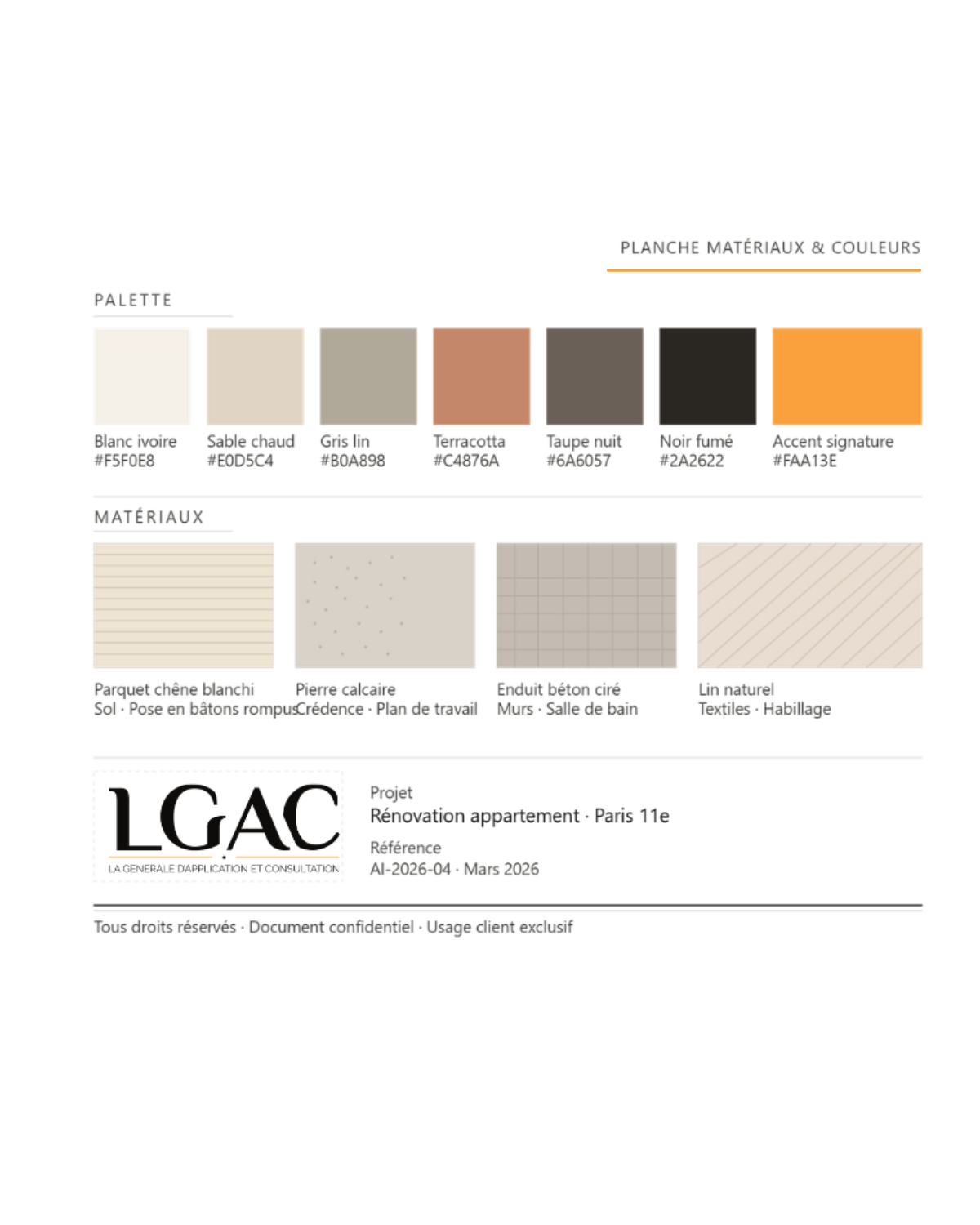 PLANCHE MATÉRIAUX & COULEURS

PALETTE

Blanc ivoire
#F5F0E8

Sable chaud
#E0D5C4

Gris lin
#B0A898

Terracotta
#C4876A

Taupe nuit
#6A6057

Noir fumé
#2A2622

Accent signature
#FAA13E

MATÉRIAUX

Parquet chêne blanchi
Sol · Pose en bâtons rompus

Pierre calcaire
Crédence · Plan de travail

Enduit béton ciré
Murs · Salle de bain

Lin naturel
Textiles · Habillage

LGAC
LA GENERALE D'APPLICATION ET CONSULTATION

Projet
Rénovation appartement · Paris 11e

Référence
AI-2026-04 · Mars 2026

Tous droits réservés · Document confidentiel · Usage client exclusif